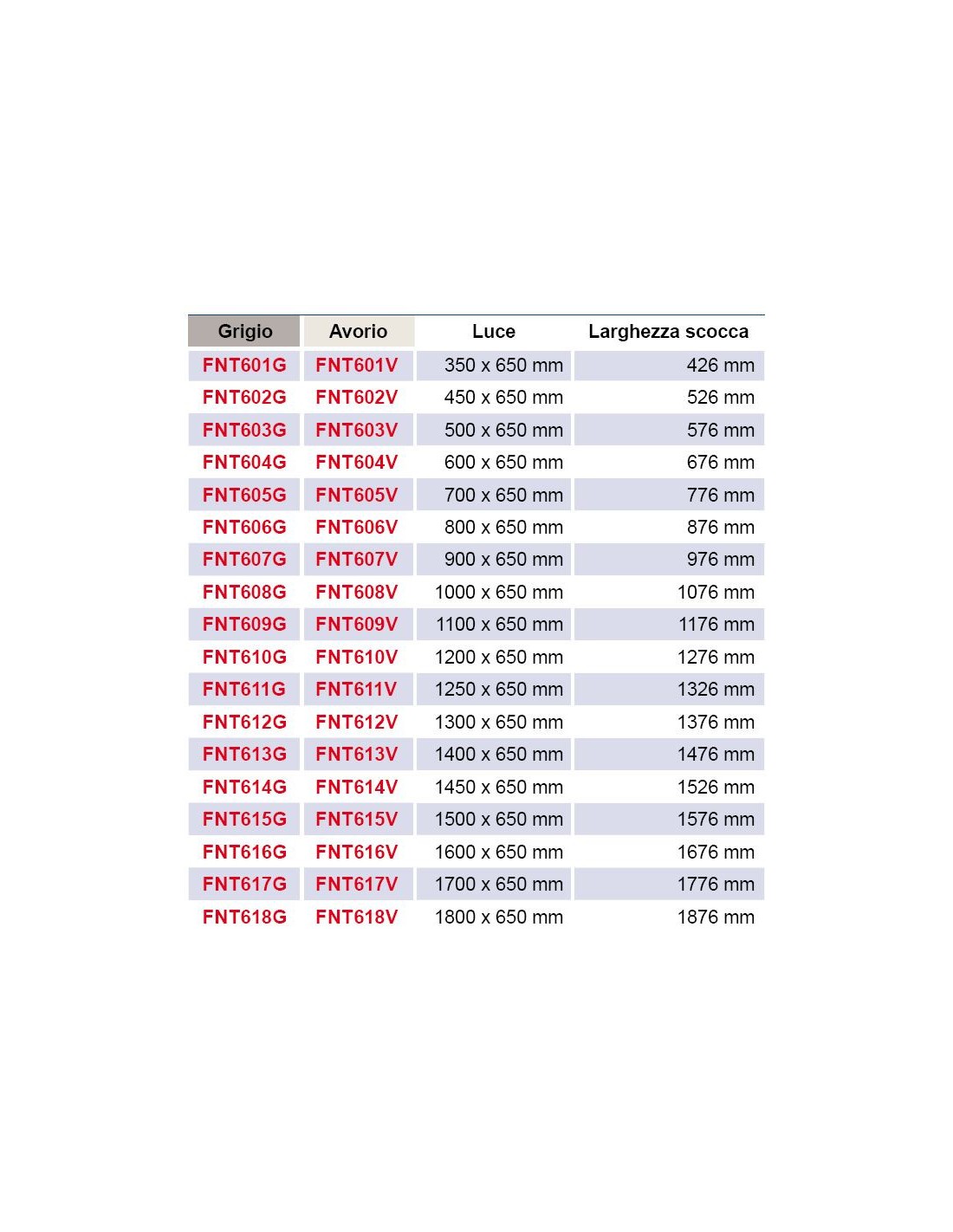 | Grigio | Avorio | Luce | Larghezza scocca |
|---|---|---|---|
| FNT601G | FNT601V | 350 x 650 mm | 426 mm |
| FNT602G | FNT602V | 450 x 650 mm | 526 mm |
| FNT603G | FNT603V | 500 x 650 mm | 576 mm |
| FNT604G | FNT604V | 600 x 650 mm | 676 mm |
| FNT605G | FNT605V | 700 x 650 mm | 776 mm |
| FNT606G | FNT606V | 800 x 650 mm | 876 mm |
| FNT607G | FNT607V | 900 x 650 mm | 976 mm |
| FNT608G | FNT608V | 1000 x 650 mm | 1076 mm |
| FNT609G | FNT609V | 1100 x 650 mm | 1176 mm |
| FNT610G | FNT610V | 1200 x 650 mm | 1276 mm |
| FNT611G | FNT611V | 1250 x 650 mm | 1326 mm |
| FNT612G | FNT612V | 1300 x 650 mm | 1376 mm |
| FNT613G | FNT613V | 1400 x 650 mm | 1476 mm |
| FNT614G | FNT614V | 1450 x 650 mm | 1526 mm |
| FNT615G | FNT615V | 1500 x 650 mm | 1576 mm |
| FNT616G | FNT616V | 1600 x 650 mm | 1676 mm |
| FNT617G | FNT617V | 1700 x 650 mm | 1776 mm |
| FNT618G | FNT618V | 1800 x 650 mm | 1876 mm |